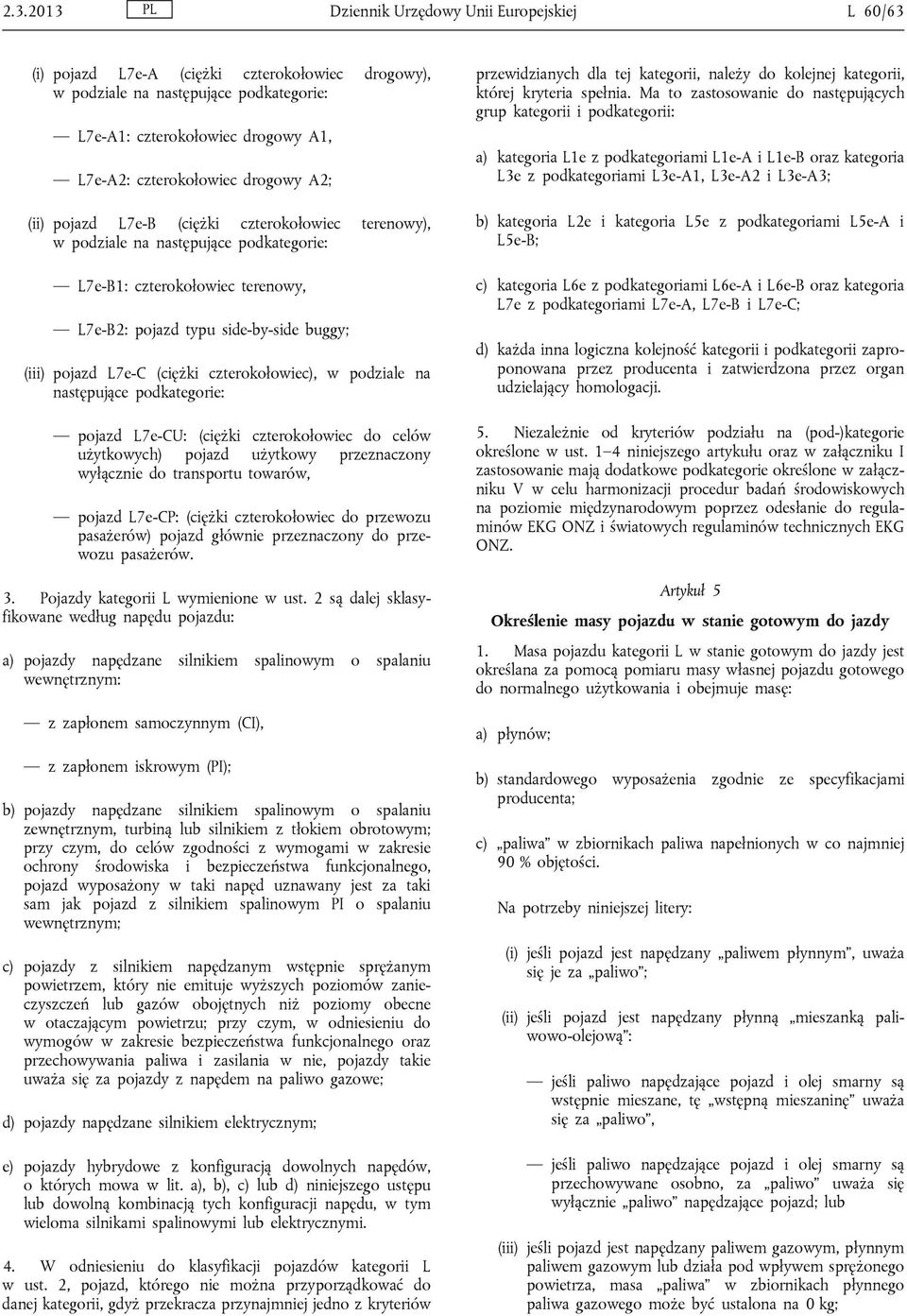 2.3.2013 PL Dziennik Urzędowy Unii Europejskiej L 60/63

(i) pojazd L7e-A (ciężki czterokołowiec drogowy), w podziale na następujące podkategorie:

— L7e-A1: czterokołowiec drogowy A1,

— L7e-A2: czterokołowiec drogowy A2;

(ii) pojazd L7e-B (ciężki czterokołowiec terenowy), w podziale na następujące podkategorie:

— L7e-B1: czterokołowiec terenowy,

— L7e-B2: pojazd typu side-by-side buggy;

(iii) pojazd L7e-C (ciężki czterokołowiec), w podziale na następujące podkategorie:

— pojazd L7e-CU: (ciężki czterokołowiec do celów użytkowych) pojazd użytkowy przeznaczony wyłącznie do transportu towarów,

— pojazd L7e-CP: (ciężki czterokołowiec do przewozu pasażerów) pojazd głównie przeznaczony do przewozu pasażerów.

3. Pojazdy kategorii L wymienione w ust. 2 są dalej sklasyfikowane według napędu pojazdu:

a) pojazdy napędzane silnikiem spalinowym o spalaniu wewnętrznym:

— z zapłonem samoczynnym (CI),

— z zapłonem iskrowym (PI);

b) pojazdy napędzane silnikiem spalinowym o spalaniu zewnętrznym, turbiną lub silnikiem z tłokiem obrotowym; przy czym, do celów zgodności z wymogami w zakresie ochrony środowiska i bezpieczeństwa funkcjonalnego, pojazd wyposażony w taki napęd uznawany jest za taki sam jak pojazd z silnikiem spalinowym PI o spalaniu wewnętrznym;

c) pojazdy z silnikiem napędzanym wstępnie sprężanym powietrzem, który nie emituje wyższych poziomów zanieczyszczeń lub gazów obojętnych niż poziomy obecne w otaczającym powietrzu; przy czym, w odniesieniu do wymogów w zakresie bezpieczeństwa funkcjonalnego oraz przechowywania paliwa i zasilania w nie, pojazdy takie uważa się za pojazdy z napędem na paliwo gazowe;

d) pojazdy napędzane silnikiem elektrycznym;

e) pojazdy hybrydowe z konfiguracją dowolnych napędów, o których mowa w lit. a), b), c) lub d) niniejszego ustępu lub dowolną kombinacją tych konfiguracji napędu, w tym wieloma silnikami spalinowymi lub elektrycznymi.

4. W odniesieniu do klasyfikacji pojazdów kategorii L w ust. 2, pojazd, którego nie można przyporządkować do danej kategorii, gdyż przekracza przynajmniej jedno z kryteriów przewidzianych dla tej kategorii, należy do kolejnej kategorii, której kryteria spełnia. Ma to zastosowanie do następujących grup kategorii i podkategorii:

a) kategoria L1e z podkategoriami L1e-A i L1e-B oraz kategoria L3e z podkategoriami L3e-A1, L3e-A2 i L3e-A3;

b) kategoria L2e i kategoria L5e z podkategoriami L5e-A i L5e-B;

c) kategoria L6e z podkategoriami L6e-A i L6e-B oraz kategoria L7e z podkategoriami L7e-A, L7e-B i L7e-C;

d) każda inna logiczna kolejność kategorii i podkategorii zaproponowana przez producenta i zatwierdzona przez organ udzielający homologacji.

5. Niezależnie od kryteriów podziału na (pod-)kategorie określone w ust. 1–4 niniejszego artykułu oraz w załączniku I zastosowanie mają dodatkowe podkategorie określone w załączniku V w celu harmonizacji procedur badań środowiskowych na poziomie międzynarodowym poprzez odesłanie do regulaminów EKG ONZ i światowych regulaminów technicznych EKG ONZ.

Artykuł 5

Określenie masy pojazdu w stanie gotowym do jazdy

1. Masa pojazdu kategorii L w stanie gotowym do jazdy jest określana za pomocą pomiaru masy własnej pojazdu gotowego do normalnego użytkowania i obejmuje masę:

a) płynów;

b) standardowego wyposażenia zgodnie ze specyfikacjami producenta;

c) „paliwa” w zbiornikach paliwa napełnionych w co najmniej 90 % objętości.

Na potrzeby niniejszej litery:

(i) jeśli pojazd jest napędzany „paliwem płynnym”, uważa się je za „paliwo”;

(ii) jeśli pojazd jest napędzany płynną „mieszanką paliwowo-olejową”:

— jeśli paliwo napędzające pojazd i olej smarny są wstępnie mieszane, tę „wstępną mieszaninę” uważa się za „paliwo”,

— jeśli paliwo napędzające pojazd i olej smarny są przechowywane osobno, za „paliwo” uważa się wyłącznie „paliwo” napędzające pojazd; lub

(iii) jeśli pojazd jest napędzany paliwem gazowym, płynnym paliwem gazowym lub działa pod wpływem sprężonego powietrza, masa „paliwa” w zbiornikach płynnego paliwa gazowego może być ustalona na 0 kg;